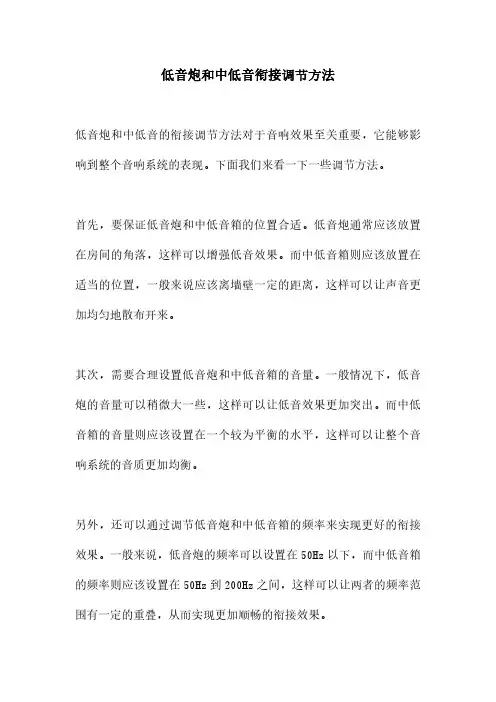 低音炮和中低音衔接调节方法

低音炮和中低音的衔接调节方法对于音响效果至关重要，它能够影响到整个音响系统的表现。下面我们来看一下一些调节方法。

首先，要保证低音炮和中低音箱的位置合适。低音炮通常应该放置在房间的角落，这样可以增强低音效果。而中低音箱则应该放置在适当的位置，一般来说应该离墙壁一定的距离，这样可以让声音更加均匀地散布开来。

其次，需要合理设置低音炮和中低音箱的音量。一般情况下，低音炮的音量可以稍微大一些，这样可以让低音效果更加突出。而中低音箱的音量则应该设置在一个较为平衡的水平，这样可以让整个音响系统的音质更加均衡。

另外，还可以通过调节低音炮和中低音箱的频率来实现更好的衔接效果。一般来说，低音炮的频率可以设置在50Hz以下，而中低音箱的频率则应该设置在50Hz到200Hz之间，这样可以让两者的频率范围有一定的重叠，从而实现更加顺畅的衔接效果。